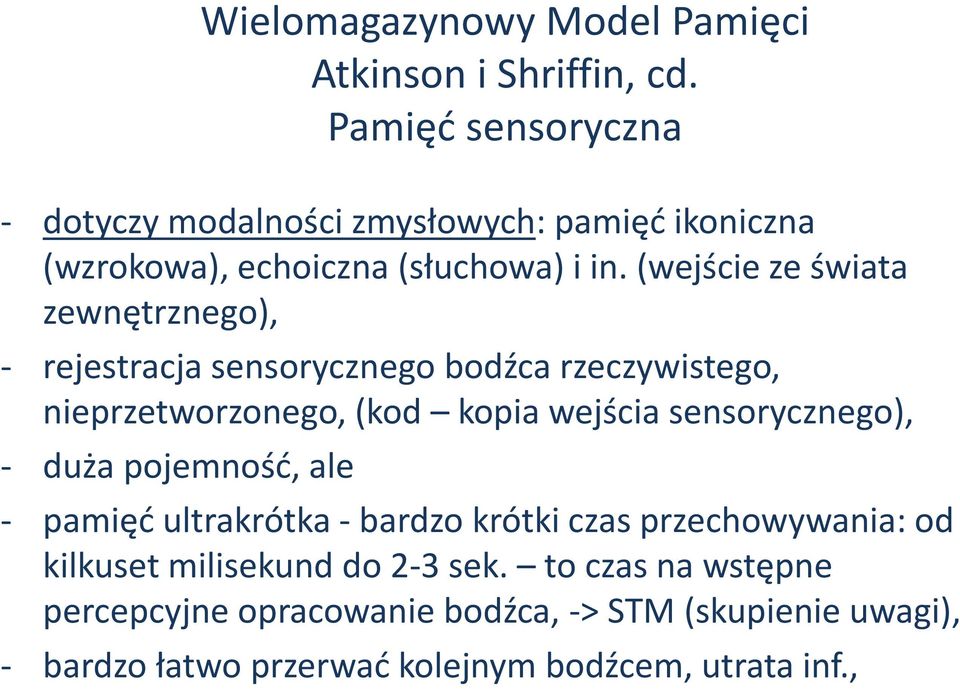 Wielomagazynowy Model Pamięci
Atkinson i Shriffin, cd.
Pamięć sensoryczna

- dotyczy modalności zmysłowych: pamięć ikoniczna (wzrokowa), echoiczna (słuchowa) i in. (wejście ze świata zewnętrznego),
- rejestracja sensorycznego bodźca rzeczywistego, nieprzetworzonego, (kod – kopia wejścia sensorycznego),
- duża pojemność, ale
- pamięć ultrakrótka - bardzo krótki czas przechowywania: od kilkuset milisekund do 2-3 sek. – to czas na wstępne percepcyjne opracowanie bodźca, -> STM (skupienie uwagi),
- bardzo łatwo przerwać kolejnym bodźcem, utrata inf.,